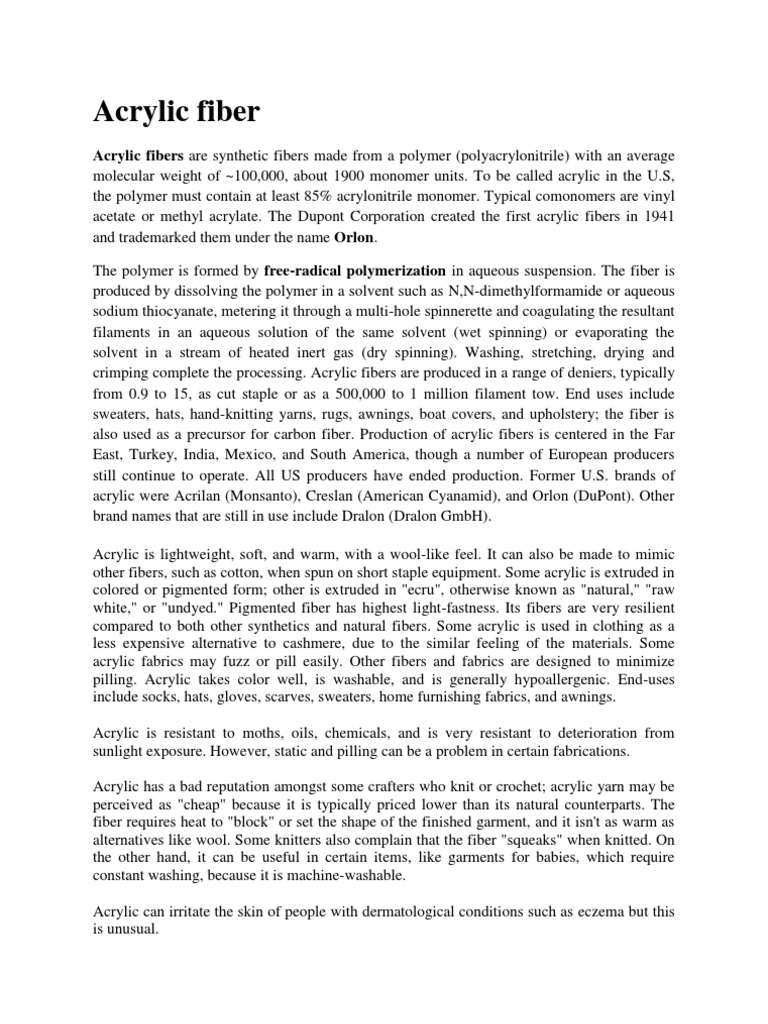 Acrylic fiber

Acrylic fibers are synthetic fibers made from a polymer (polyacrylonitrile) with an average molecular weight of ~100,000, about 1900 monomer units. To be called acrylic in the U.S, the polymer must contain at least 85% acrylonitrile monomer. Typical comonomers are vinyl acetate or methyl acrylate. The Dupont Corporation created the first acrylic fibers in 1941 and trademarked them under the name Orlon.

The polymer is formed by free-radical polymerization in aqueous suspension. The fiber is produced by dissolving the polymer in a solvent such as N,N-dimethylformamide or aqueous sodium thiocyanate, metering it through a multi-hole spinnerette and coagulating the resultant filaments in an aqueous solution of the same solvent (wet spinning) or evaporating the solvent in a stream of heated inert gas (dry spinning). Washing, stretching, drying and crimping complete the processing. Acrylic fibers are produced in a range of deniers, typically from 0.9 to 15, as cut staple or as a 500,000 to 1 million filament tow. End uses include sweaters, hats, hand-knitting yarns, rugs, awnings, boat covers, and upholstery; the fiber is also used as a precursor for carbon fiber. Production of acrylic fibers is centered in the Far East, Turkey, India, Mexico, and South America, though a number of European producers still continue to operate. All US producers have ended production. Former U.S. brands of acrylic were Acrilan (Monsanto), Creslan (American Cyanamid), and Orlon (DuPont). Other brand names that are still in use include Dralon (Dralon GmbH).

Acrylic is lightweight, soft, and warm, with a wool-like feel. It can also be made to mimic other fibers, such as cotton, when spun on short staple equipment. Some acrylic is extruded in colored or pigmented form; other is extruded in "ecru", otherwise known as "natural," "raw white," or "undyed." Pigmented fiber has highest light-fastness. Its fibers are very resilient compared to both other synthetics and natural fibers. Some acrylic is used in clothing as a less expensive alternative to cashmere, due to the similar feeling of the materials. Some acrylic fabrics may fuzz or pill easily. Other fibers and fabrics are designed to minimize pilling. Acrylic takes color well, is washable, and is generally hypoallergenic. End-uses include socks, hats, gloves, scarves, sweaters, home furnishing fabrics, and awnings.

Acrylic is resistant to moths, oils, chemicals, and is very resistant to deterioration from sunlight exposure. However, static and pilling can be a problem in certain fabrications.

Acrylic has a bad reputation amongst some crafters who knit or crochet; acrylic yarn may be perceived as "cheap" because it is typically priced lower than its natural counterparts. The fiber requires heat to "block" or set the shape of the finished garment, and it isn't as warm as alternatives like wool. Some knitters also complain that the fiber "squeaks" when knitted. On the other hand, it can be useful in certain items, like garments for babies, which require constant washing, because it is machine-washable.

Acrylic can irritate the skin of people with dermatological conditions such as eczema but this is unusual.